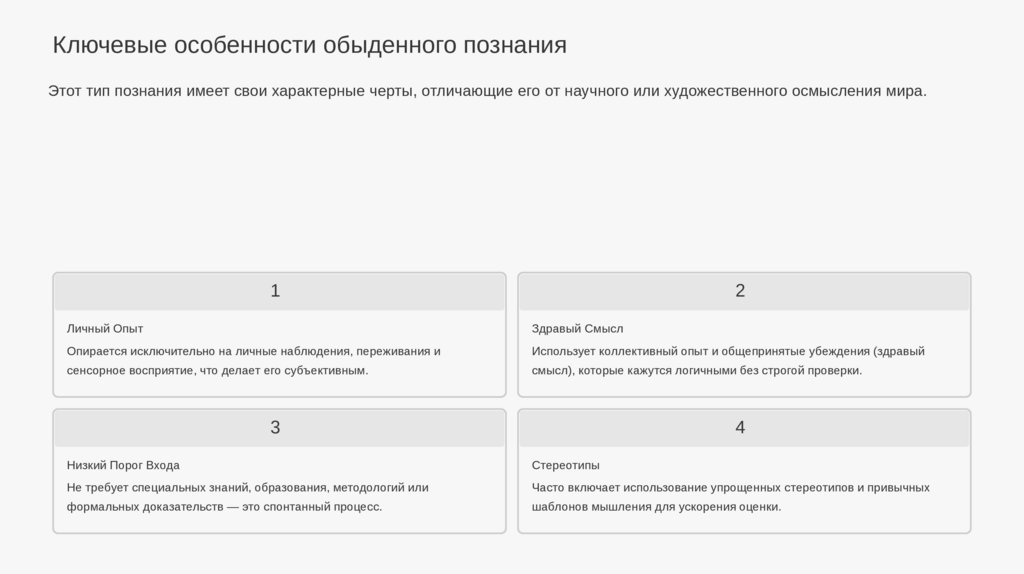 Ключевые особенности обыденного познания

Этот тип познания имеет свои характерные черты, отличающие его от научного или художественного осмысления мира.

1

Личный Опыт

Опирается исключительно на личные наблюдения, переживания и сенсорное восприятие, что делает его субъективным.

2

Здравый Смысл

Использует коллективный опыт и общепринятые убеждения (здравый смысл), которые кажутся логичными без строгой проверки.

3

Низкий Порог Входа

Не требует специальных знаний, образования, методологий или формальных доказательств — это спонтанный процесс.

4

Стереотипы

Часто включает использование упрощенных стереотипов и привычных шаблонов мышления для ускорения оценки.